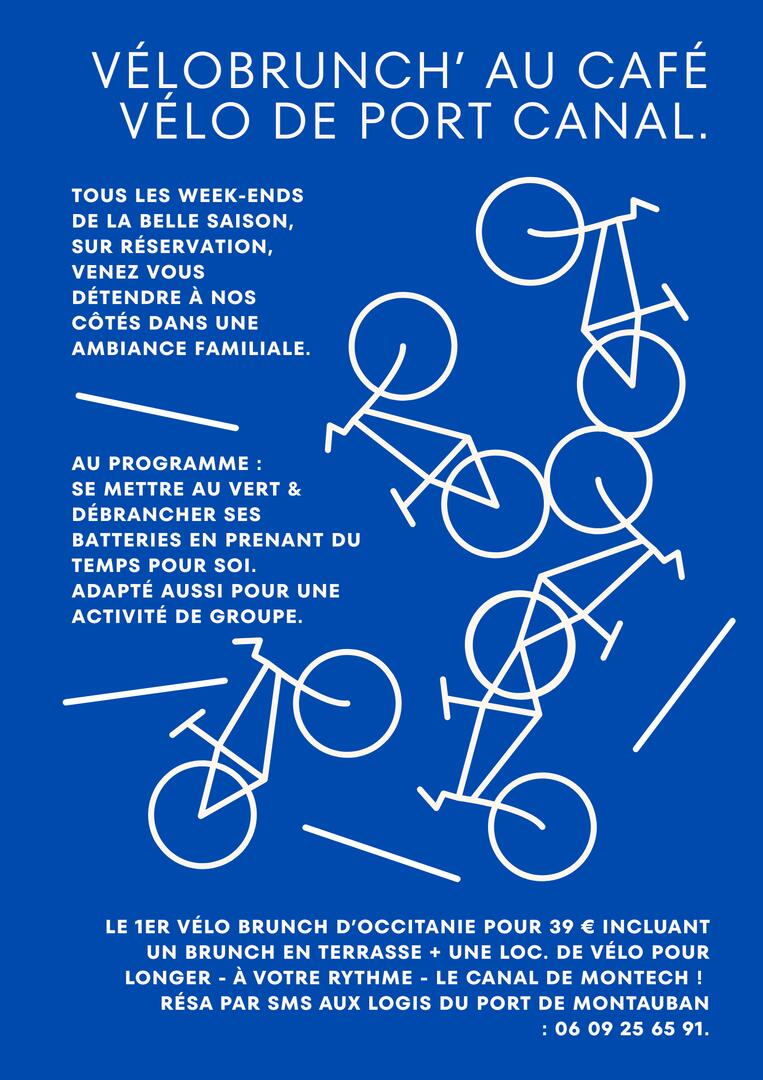 VÉLOBRUNCH' AU CAFÉ VÉLO DE PORT CANAL.

TOUS LES WEEK-ENDS DE LA BELLE SAISON, SUR RÉSERVATION, VENEZ VOUS DÉTENDRE À NOS CÔTÉS DANS UNE AMBIANCE FAMILIALE.

AU PROGRAMME : SE METTRE AU VERT & DÉBRANCHER SES BATTERIES EN PRENANT DU TEMPS POUR SOI. ADAPTÉ AUSSI POUR UNE ACTIVITÉ DE GROUPE.

LE 1ER VÉLO BRUNCH D'OCCITANIE POUR 39 € INCLUANT UN BRUNCH EN TERRASSE + UNE LOC. DE VÉLO POUR LONGER - À VOTRE RYTHME - LE CANAL DE MONTECH ! RÉSA PAR SMS AUX LOGIS DU PORT DE MONTAUBAN : 06 09 25 65 91.